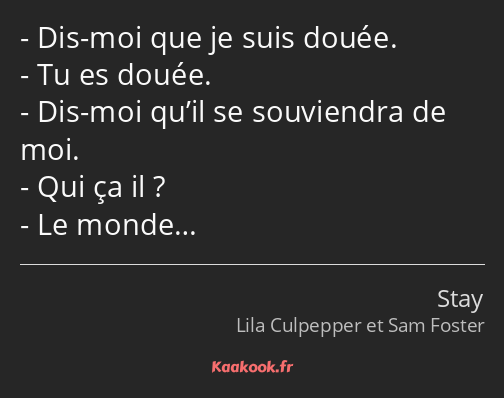 - Dis-moi que je suis douée.
- Tu es douée.
- Dis-moi qu’il se souviendra de moi.
- Qui ça il ?
- Le monde…

Stay
Lila Culpepper et Sam Foster

Kaakook.fr